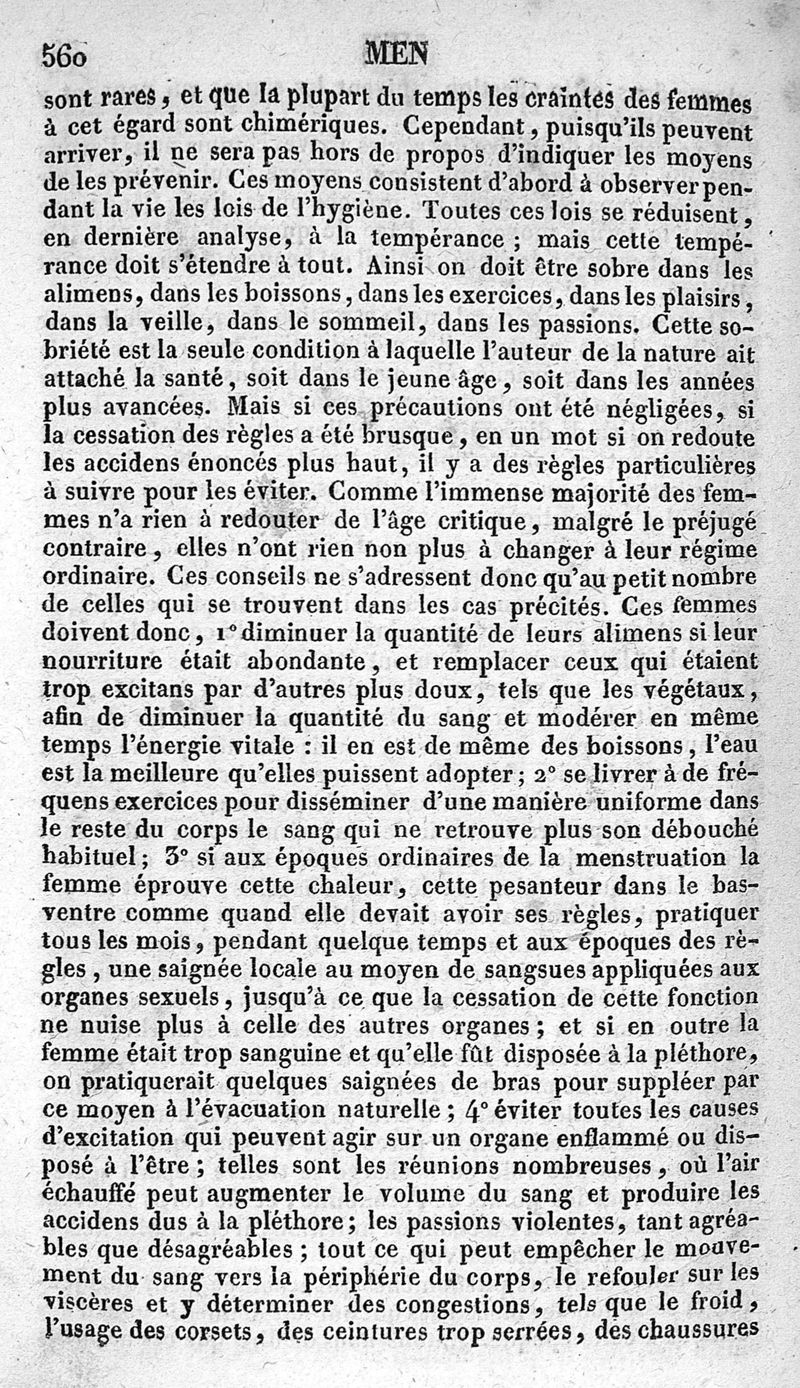 560 MEN

sont rares, et que la plupart du temps les craintes des femmes à cet égard sont chimériques. Cependant, puisqu'ils peuvent arriver, il ne sera pas hors de propos d'indiquer les moyens de les prévenir. Ces moyens consistent d'abord à observer pendant la vie les lois de l'hygiène. Toutes ces lois se réduisent, en dernière analyse, à la tempérance ; mais cette tempérance doit s'étendre à tout. Ainsi on doit être sobre dans les alimens, dans les boissons, dans les exercices, dans les plaisirs, dans la veille, dans le sommeil, dans les passions. Cette sobriété est la seule condition à laquelle l'auteur de la nature ait attaché la santé, soit dans le jeune âge, soit dans les années plus avancées. Mais si ces précautions ont été négligées, si la cessation des règles a été brusque, en un mot si on redoute les accidens énoncés plus haut, il y a des règles particulières à suivre pour les éviter. Comme l'immense majorité des femmes n'a rien à redouter de l'âge critique, malgré le préjugé contraire, elles n'ont rien non plus à changer à leur régime ordinaire. Ces conseils ne s'adressent donc qu'au petit nombre de celles qui se trouvent dans les cas précités. Ces femmes doivent donc, 1° diminuer la quantité de leurs alimens si leur nourriture était abondante, et remplacer ceux qui étaient trop excitans par d'autres plus doux, tels que les végétaux, afin de diminuer la quantité du sang et modérer en même temps l'énergie vitale : il en est de même des boissons, l'eau est la meilleure qu'elles puissent adopter ; 2° se livrer à de fréquens exercices pour disséminer d'une manière uniforme dans le reste du corps le sang qui ne retrouve plus son débouché habituel ; 3° si aux époques ordinaires de la menstruation la femme éprouve cette chaleur, cette pesanteur dans le bas-ventre comme quand elle devait avoir ses règles, pratiquer tous les mois, pendant quelque temps et aux époques des règles, une saignée locale au moyen de sangsues appliquées aux organes sexuels, jusqu'à ce que la cessation de cette fonction ne nuise plus à celle des autres organes ; et si en outre la femme était trop sanguine et qu'elle fût disposée à la pléthore, on pratiquerait quelques saignées de bras pour suppléer par ce moyen à l'évacuation naturelle ; 4° éviter toutes les causes d'excitation qui peuvent agir sur un organe enflammé ou disposé à l'être ; telles sont les réunions nombreuses, où l'air échauffé peut augmenter le volume du sang et produire les accidens dus à la pléthore ; les passions violentes, tant agréables que désagréables ; tout ce qui peut empêcher le mouvement du sang vers la périphérie du corps, le refouler sur les viscères et y déterminer des congestions, tels que le froid, l'usage des corsets, des ceintures trop serrées, des chaussures